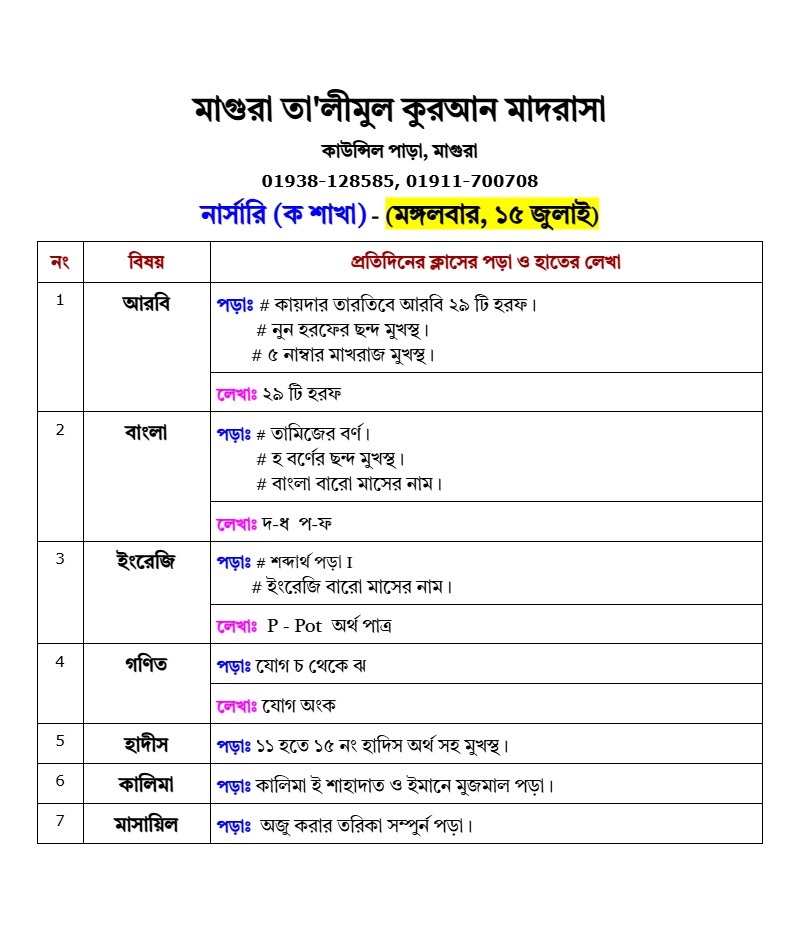 মাগুরা তা'লীমুল কুরআন মাদরাসা
কাউন্সিল পাড়া, মাগুরা
01938-128585, 01911-700708
নার্সারি (ক শাখা) - (মঙ্গলবার, ১৫ জুলাই)

| নং | বিষয় | প্রতিদিনের ক্লাসের পড়া ও হাতের লেখা |
|---|---|---|
| 1 | আরবি | পড়াঃ # কায়দার তারতিবে আরবি ২৯ টি হরফ। # নুন হরফের ছন্দ মুখস্থ। # ৫ নাম্বার মাখরাজ মুখস্থ। |
| | | লেখাঃ ২৯ টি হরফ |
| 2 | বাংলা | পড়াঃ # তামিজের বর্ণ। # হ বর্ণের ছন্দ মুখস্থ। # বাংলা বারো মাসের নাম। |
| | | লেখাঃ দ-ধ প-ফ |
| 3 | ইংরেজি | পড়াঃ # শব্দার্থ পড়া I # ইংরেজি বারো মাসের নাম। |
| | | লেখাঃ P - Pot অর্থ পাত্র |
| 4 | গণিত | পড়াঃ যোগ চ থেকে ঝ |
| | | লেখাঃ যোগ অংক |
| 5 | হাদীস | পড়াঃ ১১ হতে ১৫ নং হাদিস অর্থ সহ মুখস্থ। |
| 6 | কালিমা | পড়াঃ কালিমা ই শাহাদাত ও ইমানে মুজমাল পড়া। |
| 7 | মাসায়িল | পড়াঃ অজু করার তরিকা সম্পুর্ন পড়া। |